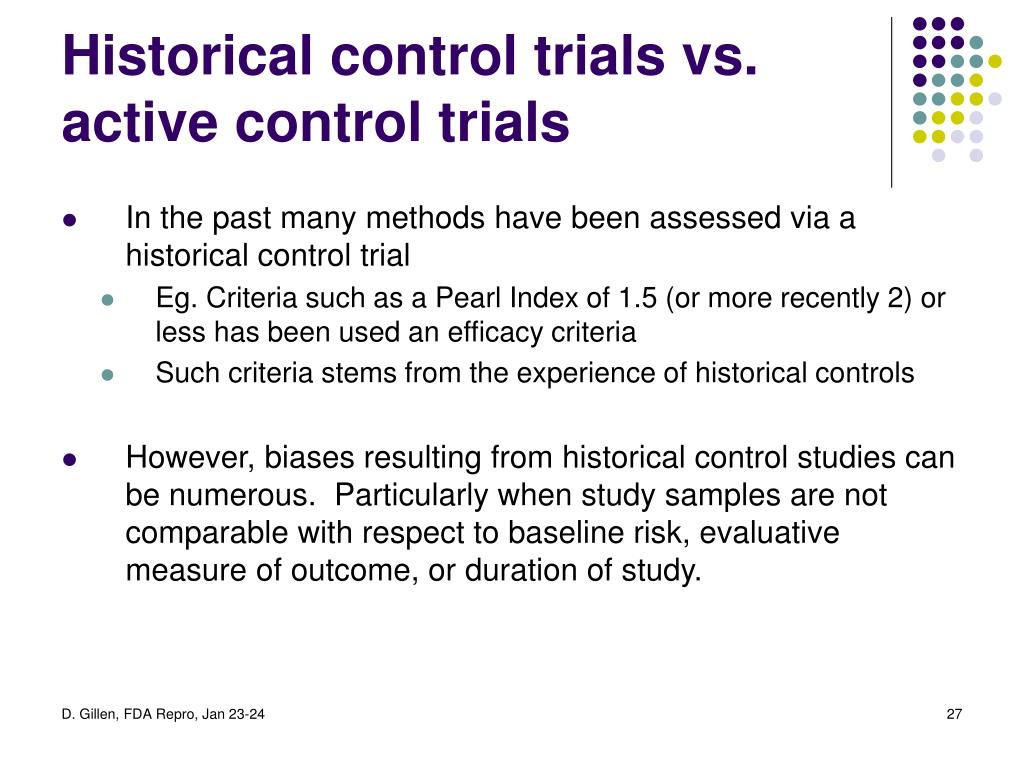 Historical control trials vs. active control trials

- In the past many methods have been assessed via a historical control trial
  - Eg. Criteria such as a Pearl Index of 1.5 (or more recently 2) or less has been used an efficacy criteria
  - Such criteria stems from the experience of historical controls

- However, biases resulting from historical control studies can be numerous. Particularly when study samples are not comparable with respect to baseline risk, evaluative measure of outcome, or duration of study.

D. Gillen, FDA Repro, Jan 23-24

27